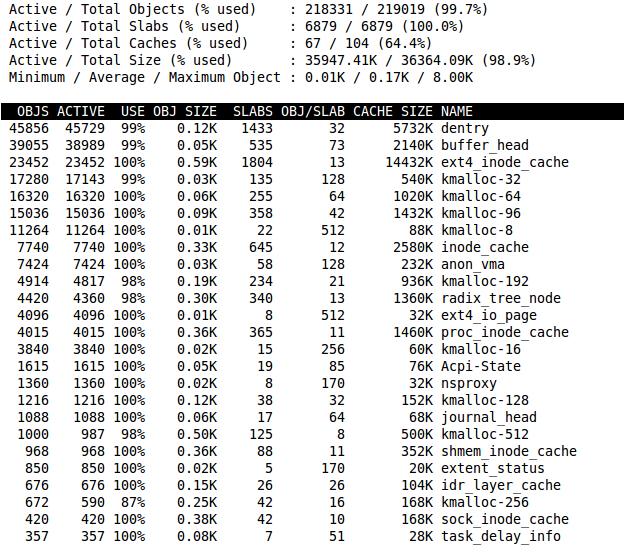 Active / Total Objects (% used) : 218331 / 219019 (99.7%)
Active / Total Slabs (% used) : 6879 / 6879 (100.0%)
Active / Total Caches (% used) : 67 / 104 (64.4%)
Active / Total Size (% used) : 35947.41K / 36364.09K (98.9%)
Minimum / Average / Maximum Object : 0.01K / 0.17K / 8.00K

| OBJS | ACTIVE | USE | OBJ SIZE | SLABS | OBJ/SLAB | CACHE SIZE | NAME |
|---|---|---|---|---|---|---|---|
| 45856 | 45729 | 99% | 0.12K | 1433 | 32 | 5732K | dentry |
| 39055 | 38989 | 99% | 0.05K | 535 | 73 | 2140K | buffer_head |
| 23452 | 23452 | 100% | 0.59K | 1804 | 13 | 14432K | ext4_inode_cache |
| 17280 | 17143 | 99% | 0.03K | 135 | 128 | 540K | kmalloc-32 |
| 16320 | 16320 | 100% | 0.06K | 255 | 64 | 1020K | kmalloc-64 |
| 15036 | 15036 | 100% | 0.09K | 358 | 42 | 1432K | kmalloc-96 |
| 11264 | 11264 | 100% | 0.01K | 22 | 512 | 88K | kmalloc-8 |
| 7740 | 7740 | 100% | 0.33K | 645 | 12 | 2580K | inode_cache |
| 7424 | 7424 | 100% | 0.03K | 58 | 128 | 232K | anon_vma |
| 4914 | 4817 | 98% | 0.19K | 234 | 21 | 936K | kmalloc-192 |
| 4420 | 4360 | 98% | 0.30K | 340 | 13 | 1360K | radix_tree_node |
| 4096 | 4096 | 100% | 0.01K | 8 | 512 | 32K | ext4_io_page |
| 4015 | 4015 | 100% | 0.36K | 365 | 11 | 1460K | proc_inode_cache |
| 3840 | 3840 | 100% | 0.02K | 15 | 256 | 60K | kmalloc-16 |
| 1615 | 1615 | 100% | 0.05K | 19 | 85 | 76K | Acpi-State |
| 1360 | 1360 | 100% | 0.02K | 8 | 170 | 32K | nsproxy |
| 1216 | 1216 | 100% | 0.12K | 38 | 32 | 152K | kmalloc-128 |
| 1088 | 1088 | 100% | 0.06K | 17 | 64 | 68K | journal_head |
| 1000 | 987 | 98% | 0.50K | 125 | 8 | 500K | kmalloc-512 |
| 968 | 968 | 100% | 0.36K | 88 | 11 | 352K | shmem_inode_cache |
| 850 | 850 | 100% | 0.02K | 5 | 170 | 20K | extent_status |
| 676 | 676 | 100% | 0.15K | 26 | 26 | 104K | idr_layer_cache |
| 672 | 590 | 87% | 0.25K | 42 | 16 | 168K | kmalloc-256 |
| 420 | 420 | 100% | 0.38K | 42 | 10 | 168K | sock_inode_cache |
| 357 | 357 | 100% | 0.08K | 7 | 51 | 28K | task_delay_info |